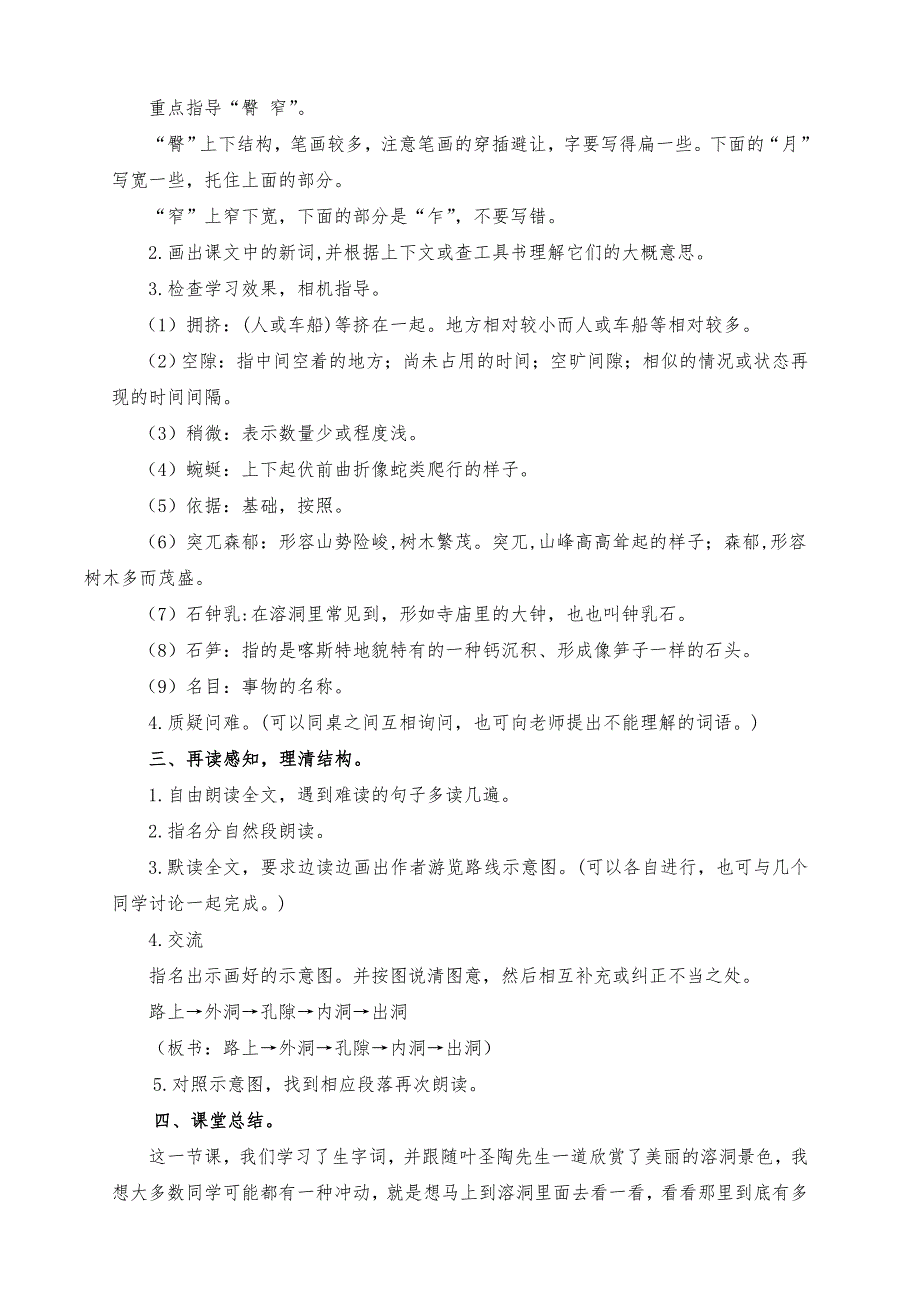 重点指导“臀 窄”。

“臀”上下结构，笔画较多，注意笔画的穿插避让，字要写得扁一些。下面的“月”写宽一些，托住上面的部分。

“窄”上窄下宽，下面的部分是“乍”，不要写错。

2.画出课文中的新词,并根据上下文或查工具书理解它们的大概意思。

3.检查学习效果，相机指导。

（1）拥挤：(人或车船)等挤在一起。地方相对较小而人或车船等相对较多。

（2）空隙：指中间空着的地方；尚未占用的时间；空旷间隙；相似的情况或状态再现的时间间隔。

（3）稍微：表示数量少或程度浅。

（4）蜿蜒：上下起伏前曲折像蛇类爬行的样子。

（5）依据：基础，按照。

（6）突兀森郁：形容山势险峻,树木繁茂。突兀,山峰高高耸起的样子；森郁,形容树木多而茂盛。

（7）石钟乳:在溶洞里常见到，形如寺庙里的大钟，也也叫钟乳石。

（8）石笋：指的是喀斯特地貌特有的一种钙沉积、形成像笋子一样的石头。

（9）名目：事物的名称。

4.质疑问难。(可以同桌之间互相询问，也可向老师提出不能理解的词语。)

三、再读感知，理清结构。

1.自由朗读全文，遇到难读的句子多读几遍。

2.指名分自然段朗读。

3.默读全文，要求边读边画出作者游览路线示意图。(可以各自进行，也可与几个同学讨论一起完成。)

4.交流

指名出示画好的示意图。并按图说清图意，然后相互补充或纠正不当之处。

路上→外洞→孔隙→内洞→出洞

（板书：路上→外洞→孔隙→内洞→出洞）

5.对照示意图，找到相应段落再次朗读。

四、课堂总结。

这一节课，我们学习了生字词，并跟随叶圣陶先生一道欣赏了美丽的溶洞景色，我想大多数同学可能都有一种冲动，就是想马上到溶洞里面去看一看，看看那里到底有多